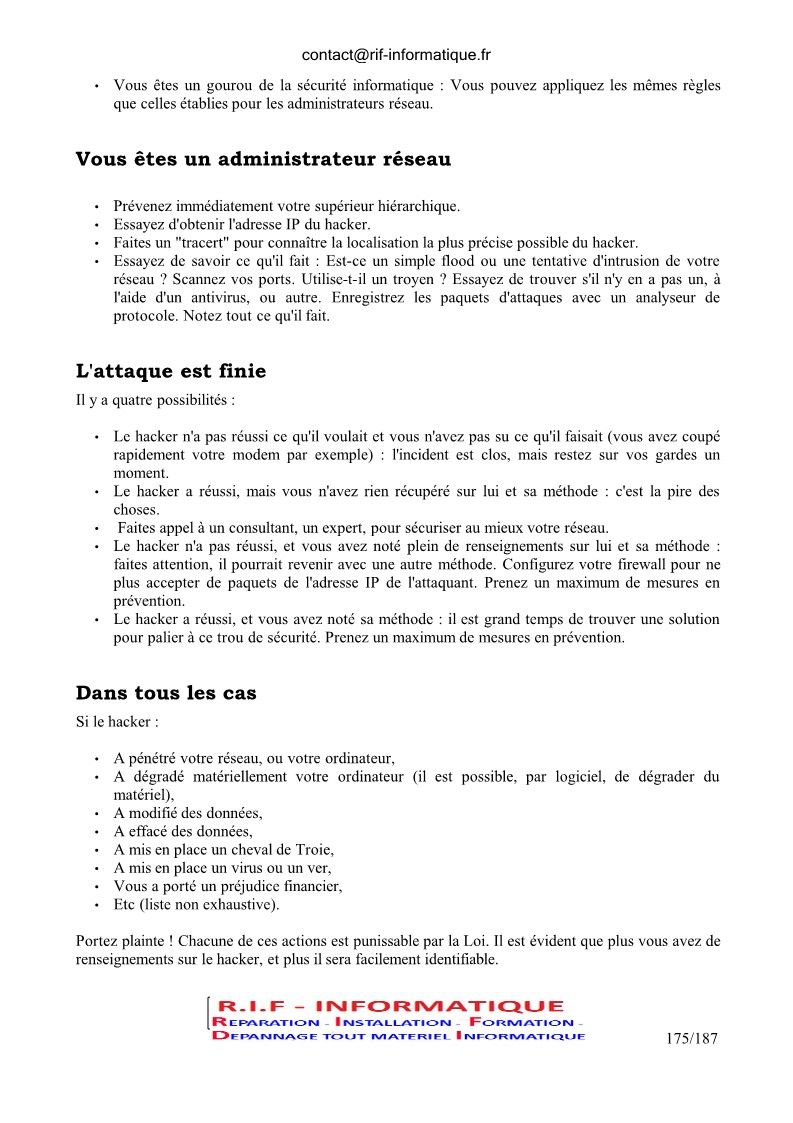 contact@rif-informatique.fr

• Vous êtes un gourou de la sécurité informatique : Vous pouvez appliquez les mêmes règles que celles établies pour les administrateurs réseau.

Vous êtes un administrateur réseau

• Prévenez immédiatement votre supérieur hiérarchique.
• Essayez d'obtenir l'adresse IP du hacker.
• Faites un "tracert" pour connaître la localisation la plus précise possible du hacker.
• Essayez de savoir ce qu'il fait : Est-ce un simple flood ou une tentative d'intrusion de votre réseau ? Scannez vos ports. Utilise-t-il un troyen ? Essayez de trouver s'il n'y en a pas un, à l'aide d'un antivirus, ou autre. Enregistrez les paquets d'attaques avec un analyseur de protocole. Notez tout ce qu'il fait.

L'attaque est finie

Il y a quatre possibilités :

• Le hacker n'a pas réussi ce qu'il voulait et vous n'avez pas su ce qu'il faisait (vous avez coupé rapidement votre modem par exemple) : l'incident est clos, mais restez sur vos gardes un moment.
• Le hacker a réussi, mais vous n'avez rien récupéré sur lui et sa méthode : c'est la pire des choses.
• Faites appel à un consultant, un expert, pour sécuriser au mieux votre réseau.
• Le hacker n'a pas réussi, et vous avez noté plein de renseignements sur lui et sa méthode : faites attention, il pourrait revenir avec une autre méthode. Configurez votre firewall pour ne plus accepter de paquets de l'adresse IP de l'attaquant. Prenez un maximum de mesures en prévention.
• Le hacker a réussi, et vous avez noté sa méthode : il est grand temps de trouver une solution pour palier à ce trou de sécurité. Prenez un maximum de mesures en prévention.

Dans tous les cas

Si le hacker :

• A pénétré votre réseau, ou votre ordinateur,
• A dégradé matériellement votre ordinateur (il est possible, par logiciel, de dégrader du matériel),
• A modifié des données,
• A effacé des données,
• A mis en place un cheval de Troie,
• A mis en place un virus ou un ver,
• Vous a porté un préjudice financier,
• Etc (liste non exhaustive).

Portez plainte ! Chacune de ces actions est punissable par la Loi. Il est évident que plus vous avez de renseignements sur le hacker, et plus il sera facilement identifiable.

R.I.F - INFORMATIQUE
REPARATION - INSTALLATION - FORMATION -
DEPANNAGE TOUT MATERIEL INFORMATIQUE

175/187